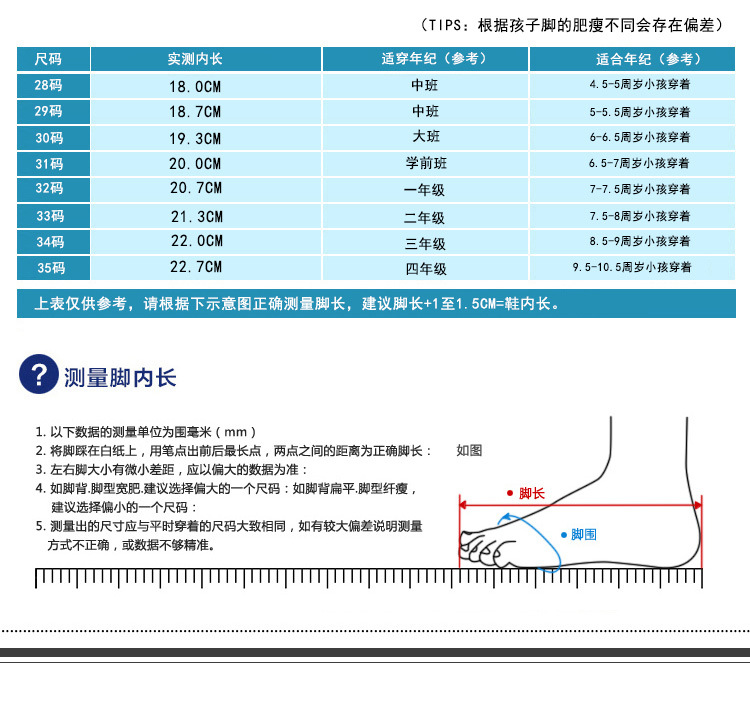 （TIPS：根据孩子脚的肥瘦不同会存在偏差）

| 尺码 | 实测内长 | 适穿年纪（参考） | 适合年纪（参考） |
|---|---|---|---|
| 28码 | 18.0CM | 中班 | 4.5-5周岁小孩穿着 |
| 29码 | 18.7CM | 中班 | 5-5.5周岁小孩穿着 |
| 30码 | 19.3CM | 大班 | 6-6.5周岁小孩穿着 |
| 31码 | 20.0CM | 学前班 | 6.5-7周岁小孩穿着 |
| 32码 | 20.7CM | 一年级 | 7-7.5周岁小孩穿着 |
| 33码 | 21.3CM | 二年级 | 7.5-8周岁小孩穿着 |
| 34码 | 22.0CM | 三年级 | 8.5-9周岁小孩穿着 |
| 35码 | 22.7CM | 四年级 | 9.5-10.5周岁小孩穿着 |

上表仅供参考，请根据下示意图正确测量脚长，建议脚长+1至1.5CM=鞋内长。

? 测量脚内长

1. 以下数据的测量单位为围毫米（mm）
2. 将脚踩在白纸上，用笔点出前后最长点，两点之间的距离为正确脚长： 如图
3. 左右脚大小有微小差距，应以偏大的数据为准：
4. 如脚背.脚型宽肥.建议选择偏大的一个尺码：如脚背扁平.脚型纤瘦，建议选择偏小的一个尺码：
5. 测量出的尺寸应与平时穿着的尺码大致相同，如有较大偏差说明测量方式不正确，或数据不够精准。

脚长
脚围